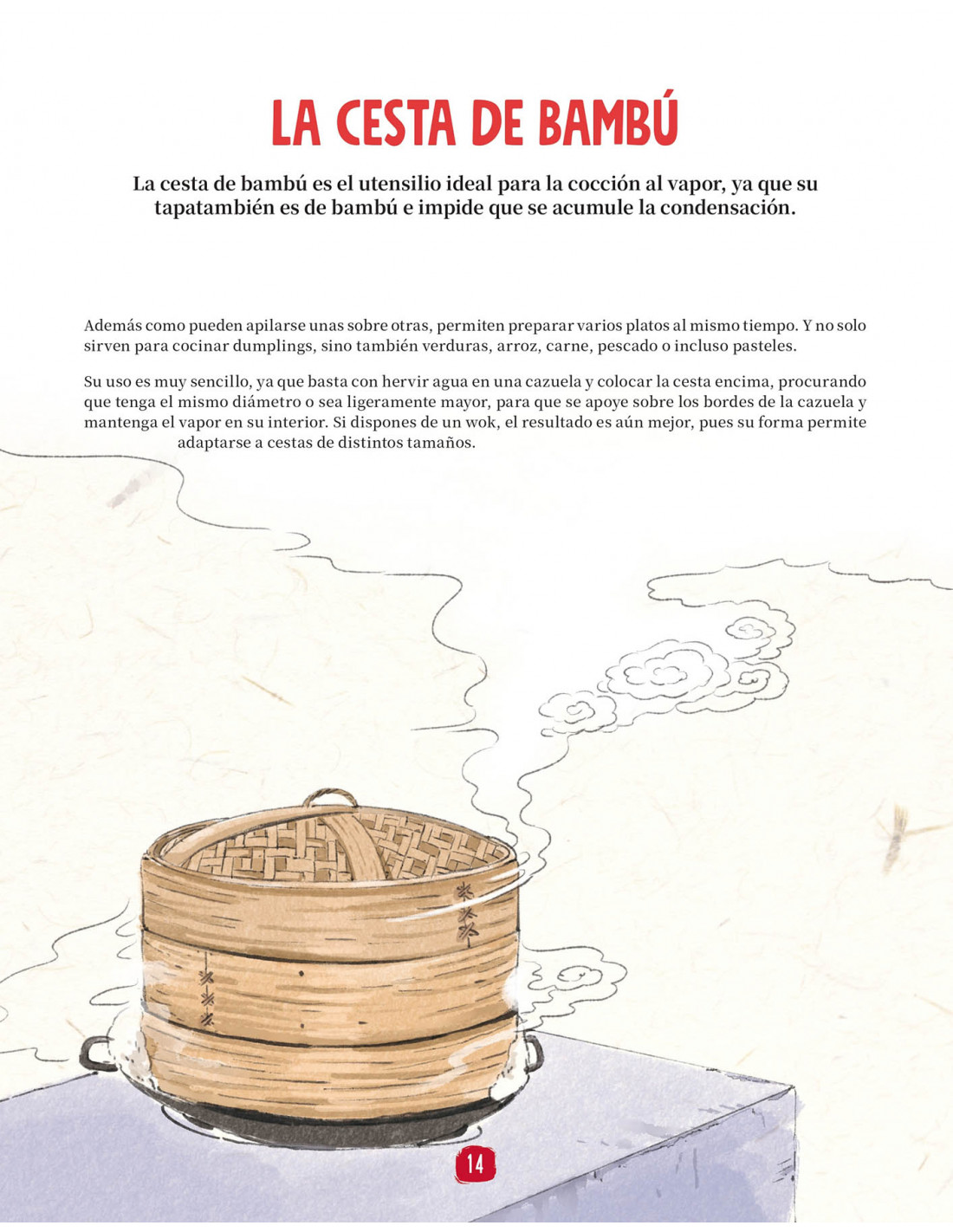 LA CESTA DE BAMBÚ

La cesta de bambú es el utensilio ideal para la cocción al vapor, ya que su tapatambién es de bambú e impide que se acumule la condensación.

Además como pueden apilarse unas sobre otras, permiten preparar varios platos al mismo tiempo. Y no solo sirven para cocinar dumplings, sino también verduras, arroz, carne, pescado o incluso pasteles.

Su uso es muy sencillo, ya que basta con hervir agua en una cazuela y colocar la cesta encima, procurando que tenga el mismo diámetro o sea ligeramente mayor, para que se apoye sobre los bordes de la cazuela y mantenga el vapor en su interior. Si dispones de un wok, el resultado es aún mejor, pues su forma permite adaptarse a cestas de distintos tamaños.

14